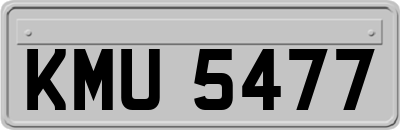 KMU 5477